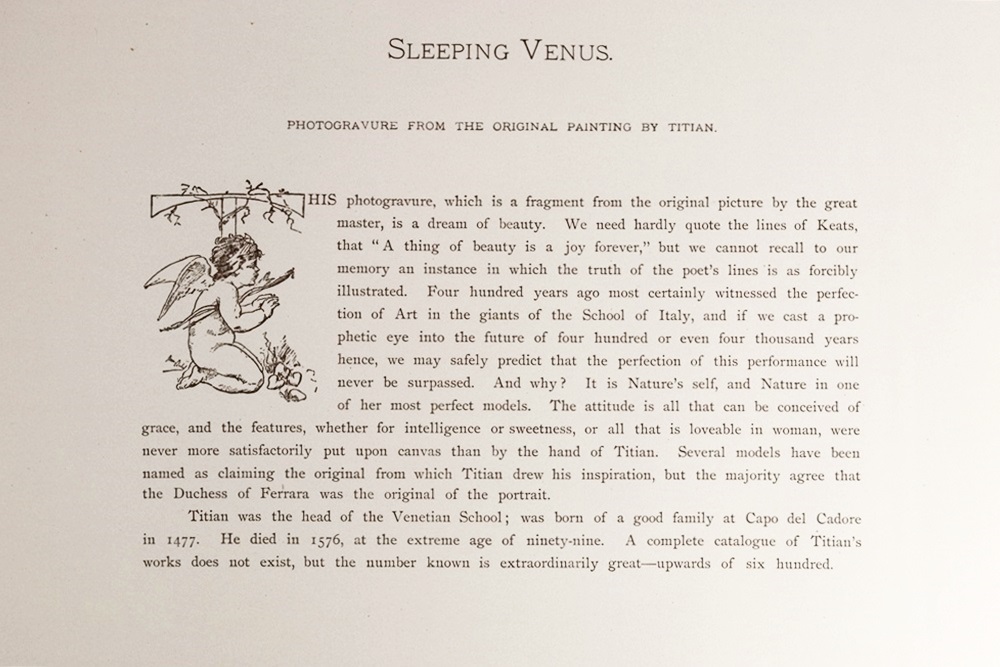 SLEEPING VENUS.

PHOTOGRAVURE FROM THE ORIGINAL PAINTING BY TITIAN.

THIS photogravure, which is a fragment from the original picture by the great master, is a dream of beauty. We need hardly quote the lines of Keats, that "A thing of beauty is a joy forever," but we cannot recall to our memory an instance in which the truth of the poet's lines is as forcibly illustrated. Four hundred years ago most certainly witnessed the perfection of Art in the giants of the School of Italy, and if we cast a prophetic eye into the future of four hundred or even four thousand years hence, we may safely predict that the perfection of this performance will never be surpassed. And why? It is Nature's self, and Nature in one of her most perfect models. The attitude is all that can be conceived of grace, and the features, whether for intelligence or sweetness, or all that is loveable in woman, were never more satisfactorily put upon canvas than by the hand of Titian. Several models have been named as claiming the original from which Titian drew his inspiration, but the majority agree that the Duchess of Ferrara was the original of the portrait.

Titian was the head of the Venetian School; was born of a good family at Capo del Cadore in 1477. He died in 1576, at the extreme age of ninety-nine. A complete catalogue of Titian's works does not exist, but the number known is extraordinarily great—upwards of six hundred.